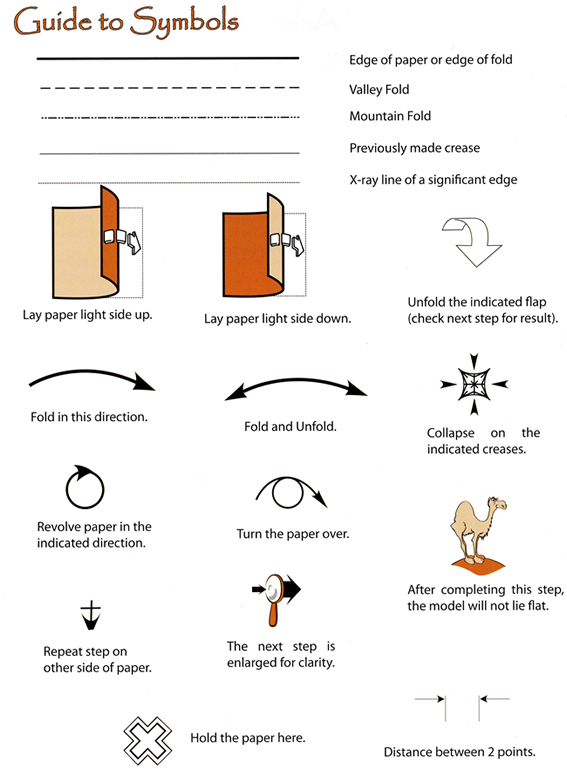 Guide to Symbols

Edge of paper or edge of fold

Valley Fold

Mountain Fold

Previously made crease

X-ray line of a significant edge

Lay paper light side up.

Lay paper light side down.

Unfold the indicated flap (check next step for result).

Fold in this direction.

Fold and Unfold.

Collapse on the indicated creases.

Revolve paper in the indicated direction.

Turn the paper over.

After completing this step, the model will not lie flat.

Repeat step on other side of paper.

The next step is enlarged for clarity.

Hold the paper here.

Distance between 2 points.